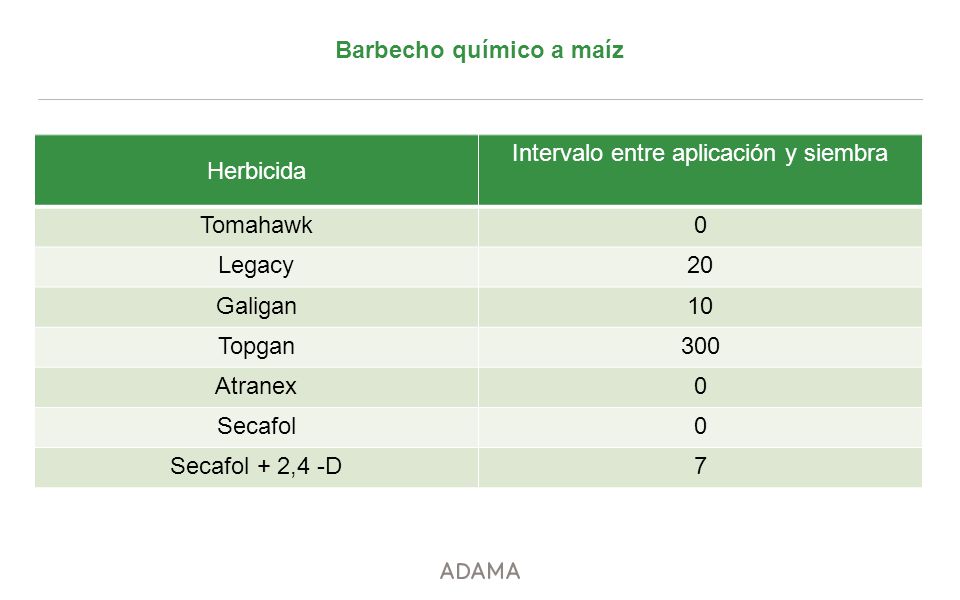 Barbecho químico a maíz

| Herbicida | Intervalo entre aplicación y siembra |
|---|---|
| Tomahawk | 0 |
| Legacy | 20 |
| Galigan | 10 |
| Topgan | 300 |
| Atranex | 0 |
| Secafol | 0 |
| Secafol + 2,4 -D | 7 |

ADAMA